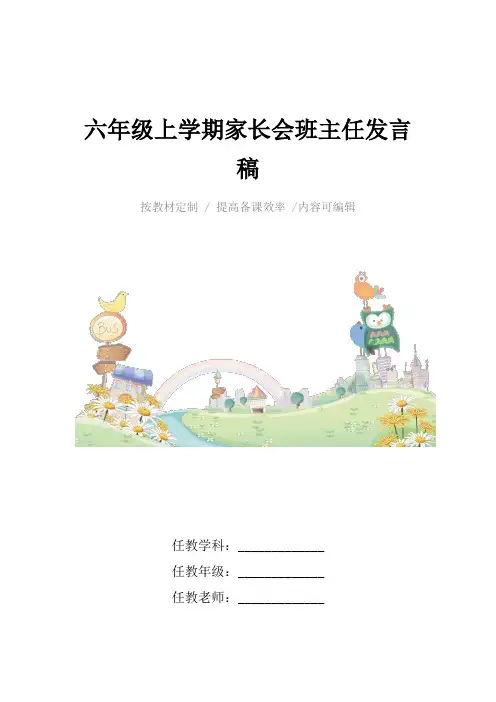 六年级上学期家长会班主任发言稿

按教材定制 / 提高备课效率 /内容可编辑

BUS

任教学科：____________

任教年级：____________

任教老师：____________